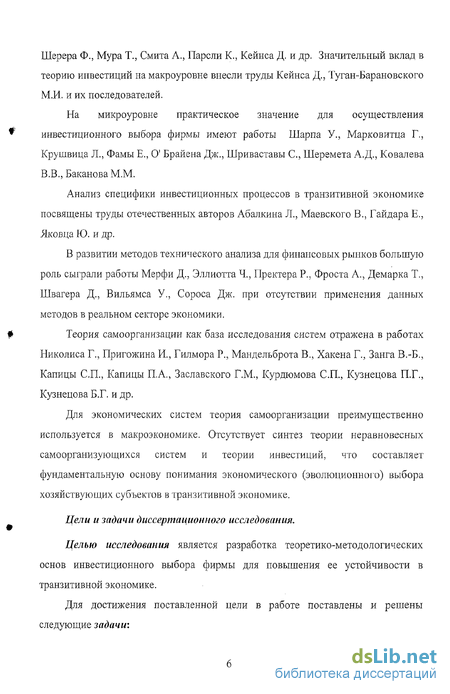 Шерера Ф., Мура Т., Смита А., Парсли К., Кейнса Д. и др. Значительный вклад в теорию инвестиций на макроуровне внесли труды Кейнса Д., Туган-Барановского М.И. и их последователей.

На микроуровне практическое значение для осуществления инвестиционного выбора фирмы имеют работы Шарпа У., Марковитца Г., Крушвица Л., Фамы Е., О' Брайена Дж., Шриваставы С., Шеремета А.Д., Ковалева В.В., Баканова М.М.

Анализ специфики инвестиционных процессов в транзитивной экономике посвящены труды отечественных авторов Абалкина Л., Маевского В., Гайдара Е., Яковца Ю. и др.

В развитии методов технического анализа для финансовых рынков большую роль сыграли работы Мерфи Д., Эллиотта Ч., Пректера Р., Фроста А., Демарка Т., Швагера Д., Вильямса У., Сороса Дж. при отсутствии применения данных методов в реальном секторе экономики.

Теория самоорганизации как база исследования систем отражена в работах Николиса Г., Пригожина И., Гилмора Р., Мандельброта В., Хакена Г., Занга В.-Б., Капицы С.П., Капицы П.А., Заславского Г.М., Курдюмова С.П., Кузнецова П.Г., Кузнецова Б.Г. и др.

Для экономических систем теория самоорганизации преимущественно используется в макроэкономике. Отсутствует синтез теории неравновесных самоорганизующихся систем и теории инвестиций, что составляет фундаментальную основу понимания экономического (эволюционного) выбора хозяйствующих субъектов в транзитивной экономике.

Цели и задачи диссертационного исследования.

Целью исследования является разработка теоретико-методологических основ инвестиционного выбора фирмы для повышения ее устойчивости в транзитивной экономике.

Для достижения поставленной цели в работе поставлены и решены следующие задачи:

6

dsLib.net
библиотека диссертаций